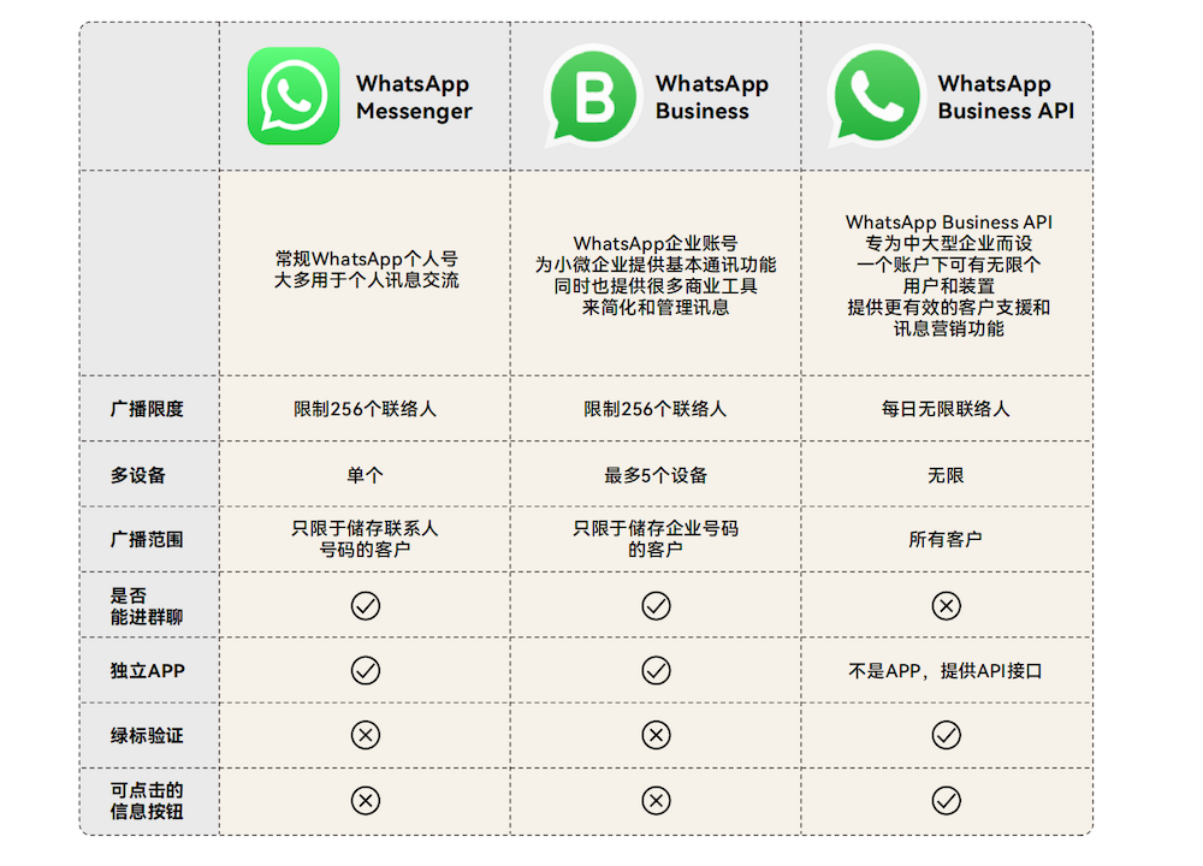 |  | WhatsApp Messenger | WhatsApp Business | WhatsApp Business API |
|---|---|---|---|
|  | 常规WhatsApp个人号 大多用于个人讯息交流 | WhatsApp企业账号 为小微企业提供基本通讯功能 同时也提供很多商业工具 来简化和管理讯息 | WhatsApp Business API 专为中大型企业而设 一个账户下可有无限个 用户和装置 提供更有效的客户支援和 讯息营销功能 |
| 广播限度 | 限制256个联络人 | 限制256个联络人 | 每日无限联络人 |
| 多设备 | 单个 | 最多5个设备 | 无限 |
| 广播范围 | 只限于储存联系人 号码的客户 | 只限于储存企业号码 的客户 | 所有客户 |
| 是否 能进群聊 | ✓ | ✓ | ✗ |
| 独立APP | ✓ | ✓ | 不是APP，提供API接口 |
| 绿标验证 | ✗ | ✗ | ✓ |
| 可点击的 信息按钮 | ✗ | ✗ | ✓ |